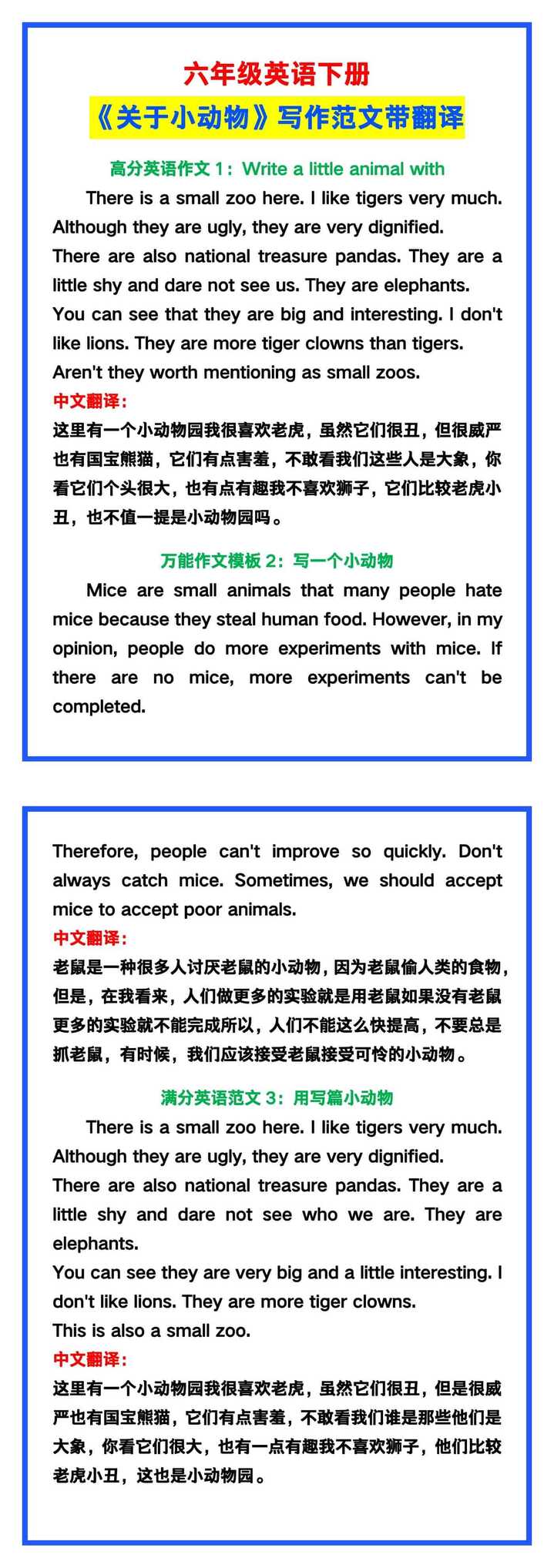 六年级英语下册

《关于小动物》写作范文带翻译

高分英语作文 1：Write a little animal with

There is a small zoo here. I like tigers very much. Although they are ugly, they are very dignified.
There are also national treasure pandas. They are a little shy and dare not see us. They are elephants.
You can see that they are big and interesting. I don't like lions. They are more tiger clowns than tigers.
Aren't they worth mentioning as small zoos.

中文翻译：

这里有一个小动物园我很喜欢老虎，虽然它们很丑，但很威严也有国宝熊猫，它们有点害羞，不敢看我们这些人是大象，你看它们个头很大，也有点有趣我不喜欢狮子，它们比较老虎小丑，也不值一提是小动物园吗。

万能作文模板 2：写一个小动物

Mice are small animals that many people hate mice because they steal human food. However, in my opinion, people do more experiments with mice. If there are no mice, more experiments can't be completed.

Therefore, people can't improve so quickly. Don't always catch mice. Sometimes, we should accept mice to accept poor animals.

中文翻译：

老鼠是一种很多人讨厌老鼠的小动物，因为老鼠偷人类的食物，但是，在我看来，人们做更多的实验就是用老鼠如果没有老鼠更多的实验就不能完成所以，人们不能这么快提高，不要总是抓老鼠，有时候，我们应该接受老鼠接受可怜的小动物。

满分英语范文 3：用写篇小动物

There is a small zoo here. I like tigers very much. Although they are ugly, they are very dignified.
There are also national treasure pandas. They are a little shy and dare not see who we are. They are elephants.
You can see they are very big and a little interesting. I don't like lions. They are more tiger clowns.
This is also a small zoo.

中文翻译：

这里有一个小动物园我很喜欢老虎，虽然它们很丑，但是很威严也有国宝熊猫，它们有点害羞，不敢看我们谁是那些他们是大象，你看它们很大，也有一点有趣我不喜欢狮子，他们比较老虎小丑，这也是小动物园。